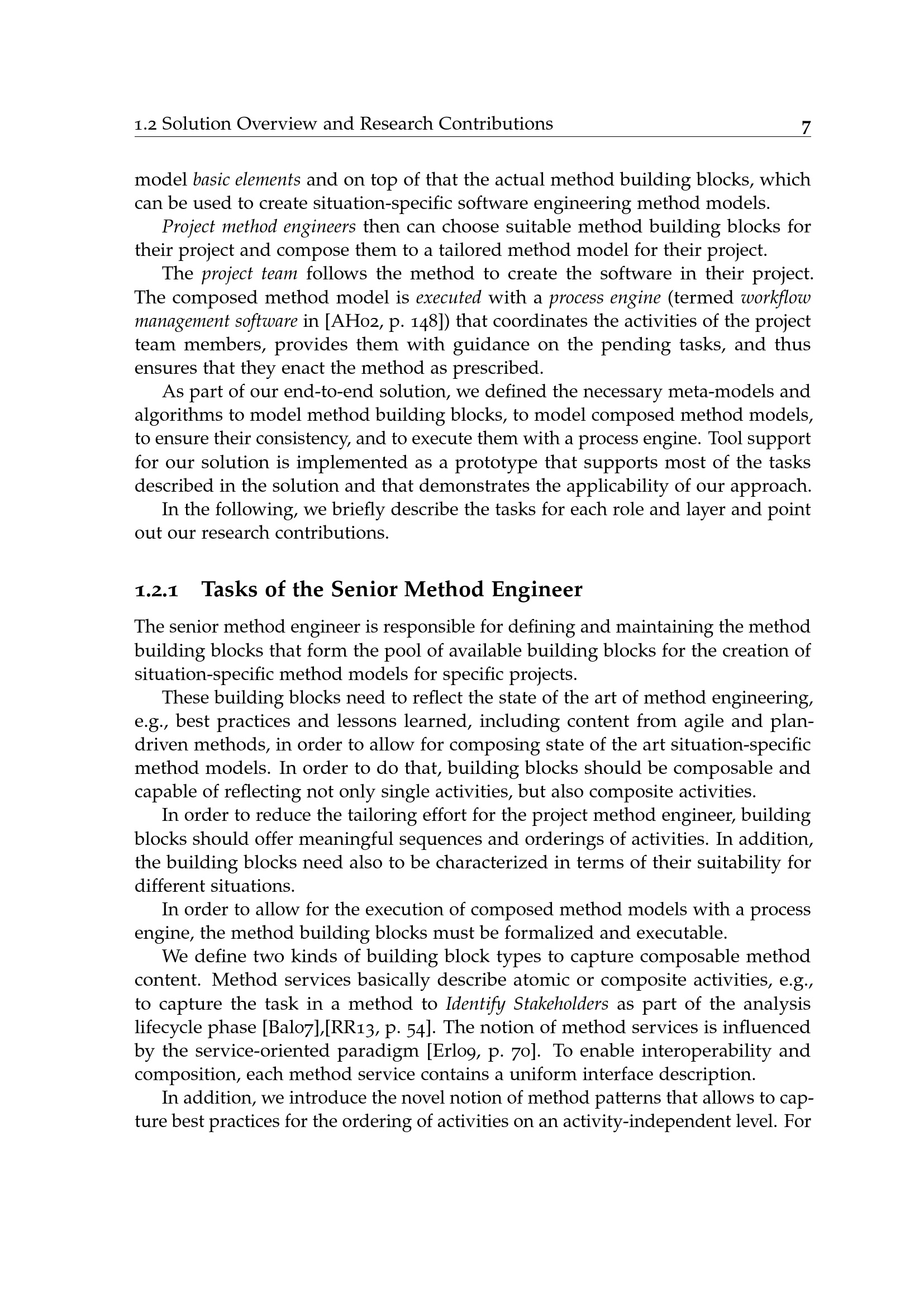 1.2 Solution Overview and Research Contributions 7

model basic elements and on top of that the actual method building blocks, which can be used to create situation-specific software engineering method models.

Project method engineers then can choose suitable method building blocks for their project and compose them to a tailored method model for their project.

The project team follows the method to create the software in their project. The composed method model is executed with a process engine (termed workflow management software in [AH02, p. 148]) that coordinates the activities of the project team members, provides them with guidance on the pending tasks, and thus ensures that they enact the method as prescribed.

As part of our end-to-end solution, we defined the necessary meta-models and algorithms to model method building blocks, to model composed method models, to ensure their consistency, and to execute them with a process engine. Tool support for our solution is implemented as a prototype that supports most of the tasks described in the solution and that demonstrates the applicability of our approach.

In the following, we briefly describe the tasks for each role and layer and point out our research contributions.

1.2.1 Tasks of the Senior Method Engineer

The senior method engineer is responsible for defining and maintaining the method building blocks that form the pool of available building blocks for the creation of situation-specific method models for specific projects.

These building blocks need to reflect the state of the art of method engineering, e.g., best practices and lessons learned, including content from agile and plan-driven methods, in order to allow for composing state of the art situation-specific method models. In order to do that, building blocks should be composable and capable of reflecting not only single activities, but also composite activities.

In order to reduce the tailoring effort for the project method engineer, building blocks should offer meaningful sequences and orderings of activities. In addition, the building blocks need also to be characterized in terms of their suitability for different situations.

In order to allow for the execution of composed method models with a process engine, the method building blocks must be formalized and executable.

We define two kinds of building block types to capture composable method content. Method services basically describe atomic or composite activities, e.g., to capture the task in a method to Identify Stakeholders as part of the analysis lifecycle phase [Bal07],[RR13, p. 54]. The notion of method services is influenced by the service-oriented paradigm [Erl09, p. 70]. To enable interoperability and composition, each method service contains a uniform interface description.

In addition, we introduce the novel notion of method patterns that allows to capture best practices for the ordering of activities on an activity-independent level. For